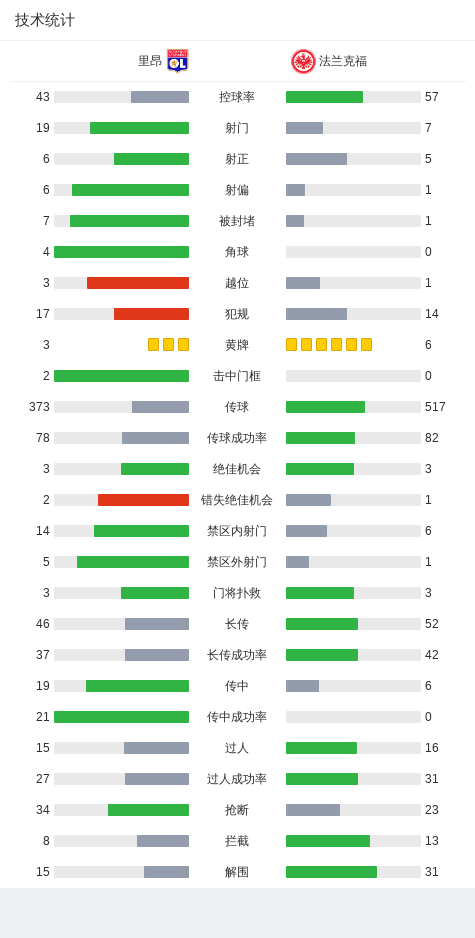 技术统计

里昂 法兰克福

| | | |
|---|---|---|
| 43 | 控球率 | 57 |
| 19 | 射门 | 7 |
| 6 | 射正 | 5 |
| 6 | 射偏 | 1 |
| 7 | 被封堵 | 1 |
| 4 | 角球 | 0 |
| 3 | 越位 | 1 |
| 17 | 犯规 | 14 |
| 3 | 黄牌 | 6 |
| 2 | 击中门框 | 0 |
| 373 | 传球 | 517 |
| 78 | 传球成功率 | 82 |
| 3 | 绝佳机会 | 3 |
| 2 | 错失绝佳机会 | 1 |
| 14 | 禁区内射门 | 6 |
| 5 | 禁区外射门 | 1 |
| 3 | 门将扑救 | 3 |
| 46 | 长传 | 52 |
| 37 | 长传成功率 | 42 |
| 19 | 传中 | 6 |
| 21 | 传中成功率 | 0 |
| 15 | 过人 | 16 |
| 27 | 过人成功率 | 31 |
| 34 | 抢断 | 23 |
| 8 | 拦截 | 13 |
| 15 | 解围 | 31 |